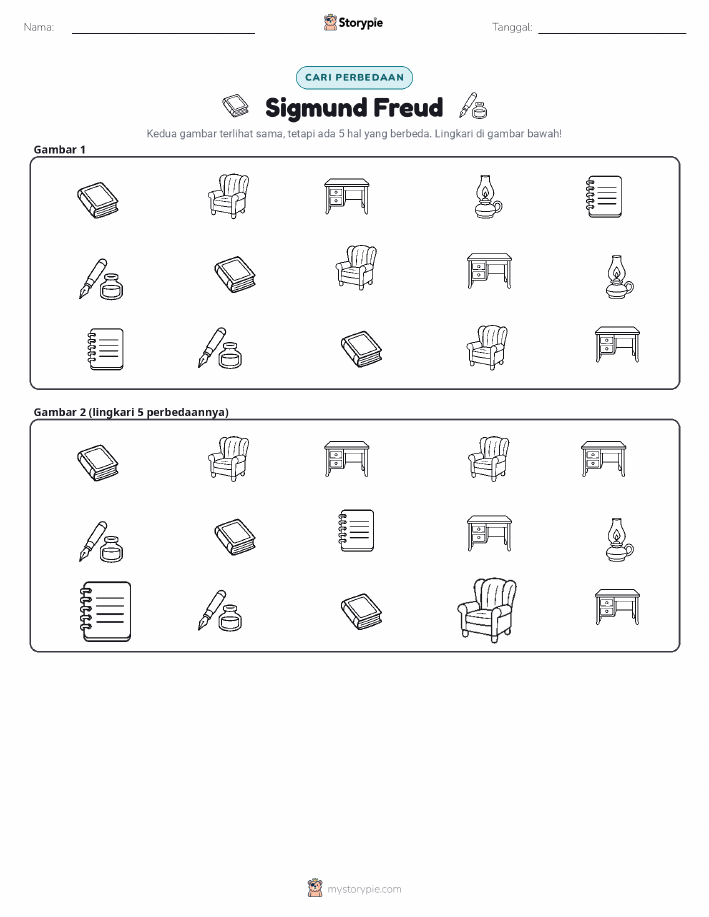 Nama:

Storypie

Tanggal:

CARI PERBEDAAN

Sigmund Freud

Kedua gambar terlihat sama, tetapi ada 5 hal yang berbeda. Lingkari di gambar bawah!

Gambar 1

Gambar 2 (lingkari 5 perbedaannya)

mystorypie.com